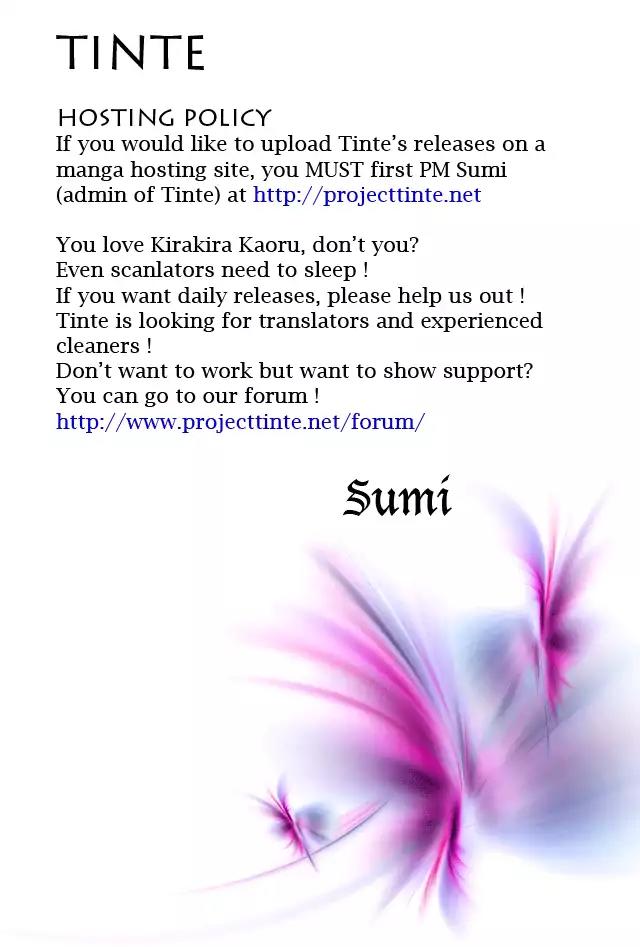 TINTE

HOSTING POLICY
If you would like to upload Tinte's releases on a manga hosting site, you MUST first PM Sumi (admin of Tinte) at http://projecttinte.net

You love Kirakira Kaoru, don't you?
Even scanlators need to sleep !
If you want daily releases, please help us out !
Tinte is looking for translators and experienced cleaners !
Don't want to work but want to show support?
You can go to our forum !
http://www.projecttinte.net/forum/

Sumi